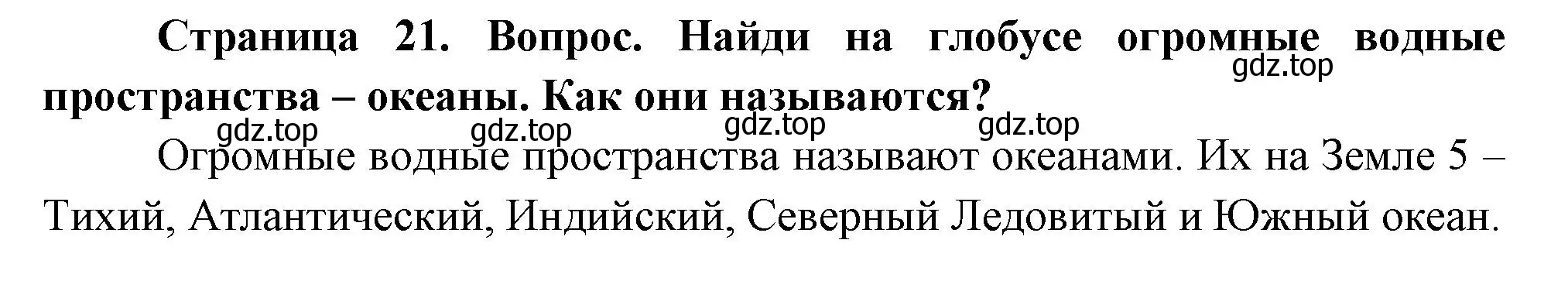 Страница 21. Вопрос. Найди на глобусе огромные водные пространства – океаны. Как они называются?

gdz.top gdz.top gdz.top gdz.top gdz.top

Огромные водные пространства называют океанами. Их на Земле 5 – Тихий, Атлантический, Индийский, Северный Ледовитый и Южный океан.